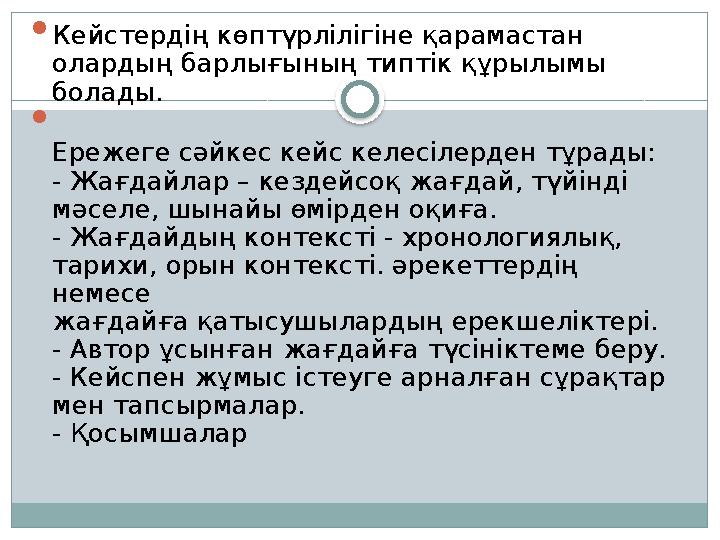 Кейстердің көптүрлілігіне қарамастан олардың барлығының типтік құрылымы болады.

Ережеге сәйкес кейс келесілерден тұрады:
- Жағдайлар – кездейсоқ жағдай, түйінді мәселе, шынайы өмірден оқиға.
- Жағдайдың контексті - хронологиялық, тарихи, орын контексті. әрекеттердің немесе
жағдайға қатысушылардың ерекшеліктері.
- Автор ұсынған жағдайға түсініктеме беру.
- Кейспен жұмыс істеуге арналған сұрақтар мен тапсырмалар.
- Қосымшалар